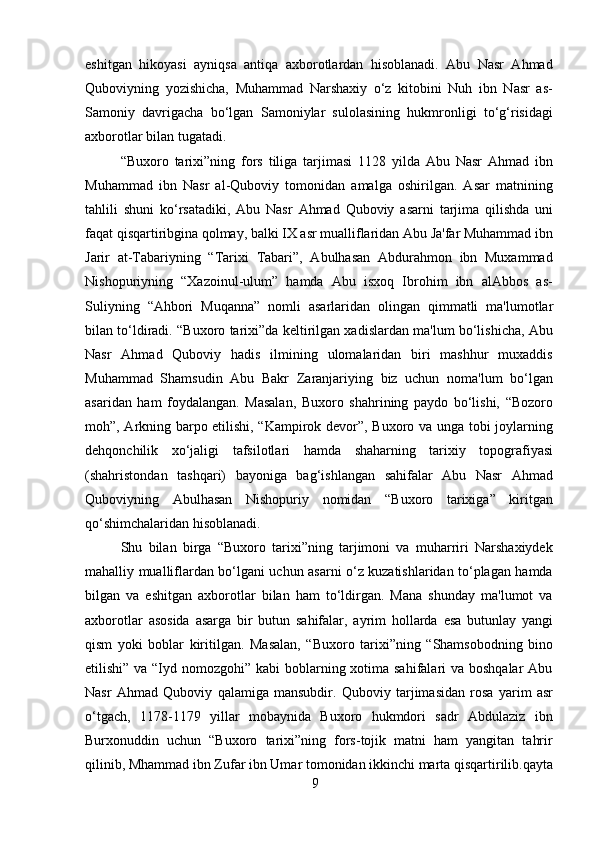 eshitgan hikoyasi ayniqsa antiqa axborotlardan hisoblanadi. Abu Nasr Ahmad Quboviyning yozishicha, Muhammad Narshaxiy o‘z kitobini Nuh ibn Nasr as-Samoniy davrigacha bo‘lgan Samoniylar sulolasining hukmronligi to‘g‘risidagi axborotlar bilan tugatadi.

“Buxoro tarixi”ning fors tiliga tarjimasi 1128 yilda Abu Nasr Ahmad ibn Muhammad ibn Nasr al-Quboviy tomonidan amalga oshirilgan. Asar matnining tahlili shuni ko‘rsatadiki, Abu Nasr Ahmad Quboviy asarni tarjima qilishda uni faqat qisqartiribgina qolmay, balki IX asr mualliflaridan Abu Ja'far Muhammad ibn Jarir at-Tabariyning “Tarixi Tabari”, Abulhasan Abdurahmon ibn Muxammad Nishopuriyning “Xazoinul-ulum” hamda Abu isxoq Ibrohim ibn alAbbos as-Suliyning “Ahbori Muqanna” nomli asarlaridan olingan qimmatli ma'lumotlar bilan to‘ldiradi. “Buxoro tarixi”da keltirilgan xadislardan ma'lum bo‘lishicha, Abu Nasr Ahmad Quboviy hadis ilmining ulomalaridan biri mashhur muxaddis Muhammad Shamsudin Abu Bakr Zaranjariying biz uchun noma'lum bo‘lgan asaridan ham foydalangan. Masalan, Buxoro shahrining paydo bo‘lishi, “Bozoro moh”, Arkning barpo etilishi, “Kampirok devor”, Buxoro va unga tobi joylarning dehqonchilik xo‘jaligi tafsilotlari hamda shaharning tarixiy topografiyasi (shahristondan tashqari) bayoniga bag‘ishlangan sahifalar Abu Nasr Ahmad Quboviyning Abulhasan Nishopuriy nomidan “Buxoro tarixiga” kiritgan qo‘shimchalaridan hisoblanadi.

Shu bilan birga “Buxoro tarixi”ning tarjimoni va muharriri Narshaxiydek mahalliy mualliflardan bo‘lgani uchun asarni o‘z kuzatishlaridan to‘plagan hamda bilgan va eshitgan axborotlar bilan ham to‘ldirgan. Mana shunday ma'lumot va axborotlar asosida asarga bir butun sahifalar, ayrim hollarda esa butunlay yangi qism yoki boblar kiritilgan. Masalan, “Buxoro tarixi”ning “Shamsobodning bino etilishi” va “Iyd nomozgohi” kabi boblarning xotima sahifalari va boshqalar Abu Nasr Ahmad Quboviy qalamiga mansubdir. Quboviy tarjimasidan rosa yarim asr o‘tgach, 1178-1179 yillar mobaynida Buxoro hukmdori sadr Abdulaziz ibn Burxonuddin uchun “Buxoro tarixi”ning fors-tojik matni ham yangitan tahrir qilinib, Mhammad ibn Zufar ibn Umar tomonidan ikkinchi marta qisqartirilib.qayta

9